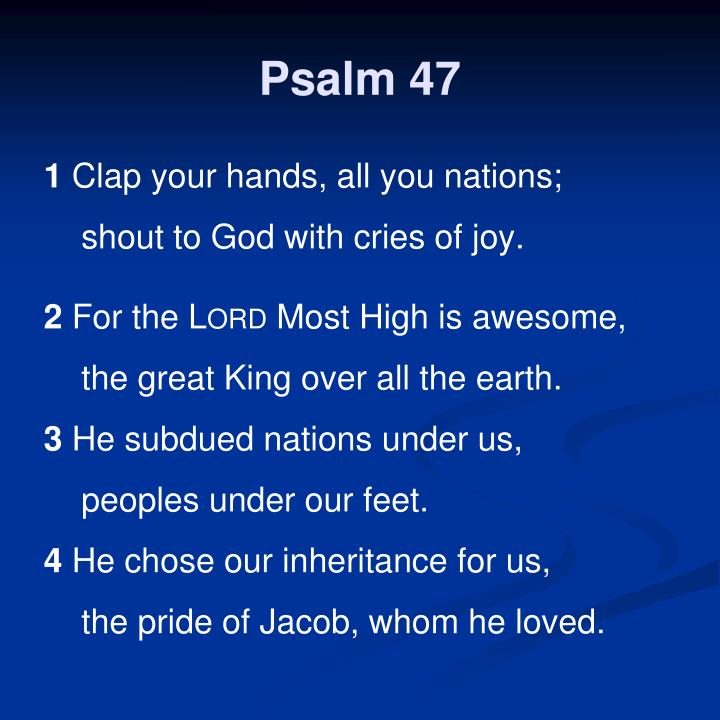 Psalm 47

1 Clap your hands, all you nations;
shout to God with cries of joy.

2 For the LORD Most High is awesome,
the great King over all the earth.

3 He subdued nations under us,
peoples under our feet.

4 He chose our inheritance for us,
the pride of Jacob, whom he loved.